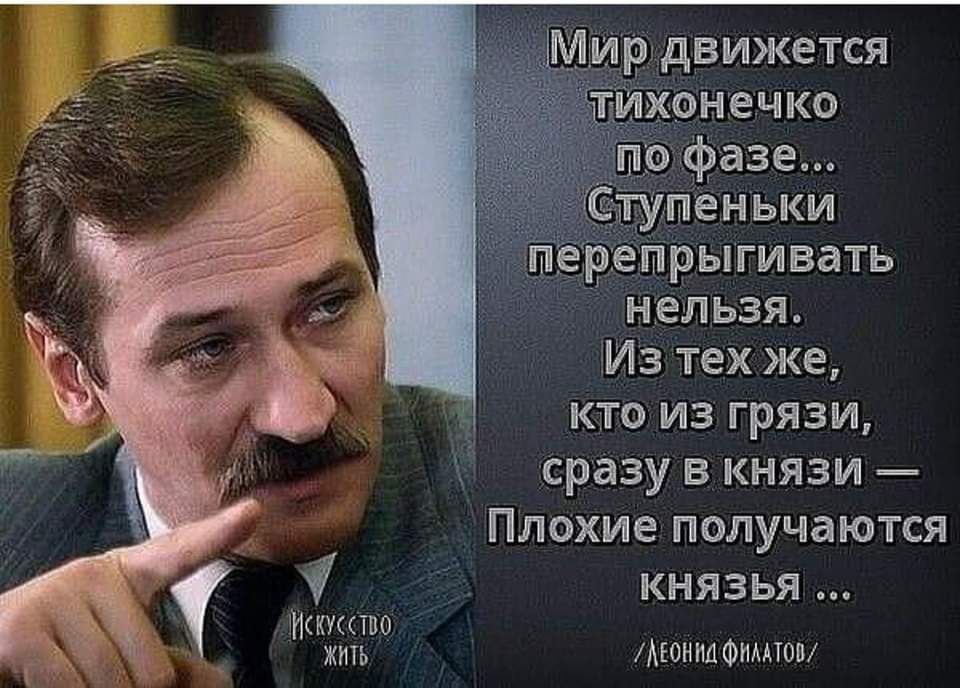 Мир движется тихонечко по фазе...
Ступеньки перепрыгивать нельзя.
Из тех же, кто из грязи, сразу в князи —
Плохие получаются князья ...

/Леонид Филатов/

Искусство жить